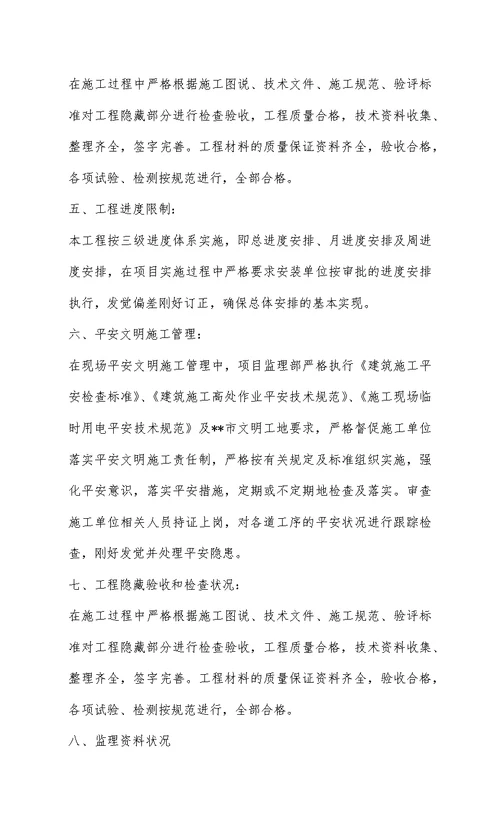 在施工过程中严格根据施工图说、技术文件、施工规范、验评标准对工程隐藏部分进行检查验收，工程质量合格，技术资料收集、整理齐全，签字完善。工程材料的质量保证资料齐全，验收合格，各项试验、检测按规范进行，全部合格。

五、工程进度限制：

本工程按三级进度体系实施，即总进度安排、月进度安排及周进度安排，在项目实施过程中严格要求安装单位按审批的进度安排执行，发觉偏差刚好订正，确保总体安排的基本实现。

六、平安文明施工管理：

在现场平安文明施工管理中，项目监理部严格执行《建筑施工平安检查标准》、《建筑施工高处作业平安技术规范》、《施工现场临时用电平安技术规范》及**市文明工地要求，严格督促施工单位落实平安文明施工责任制，严格按有关规定及标准组织实施，强化平安意识，落实平安措施，定期或不定期地检查及落实。审查施工单位相关人员持证上岗，对各道工序的平安状况进行跟踪检查，刚好发觉并处理平安隐患。

七、工程隐藏验收和检查状况：

在施工过程中严格根据施工图说、技术文件、施工规范、验评标准对工程隐藏部分进行检查验收，工程质量合格，技术资料收集、整理齐全，签字完善。工程材料的质量保证资料齐全，验收合格，各项试验、检测按规范进行，全部合格。

八、监理资料状况